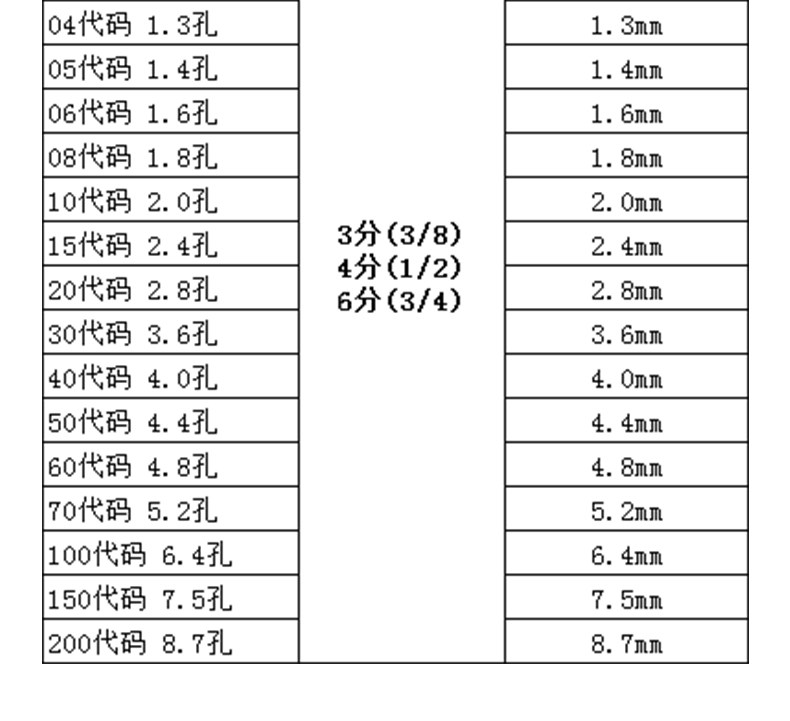 | 04代码 1.3孔 | 3分(3/8) 4分(1/2) 6分(3/4) | 1.3mm |
|---|---|---|
| 05代码 1.4孔 | | 1.4mm |
| 06代码 1.6孔 | | 1.6mm |
| 08代码 1.8孔 | | 1.8mm |
| 10代码 2.0孔 | | 2.0mm |
| 15代码 2.4孔 | | 2.4mm |
| 20代码 2.8孔 | | 2.8mm |
| 30代码 3.6孔 | | 3.6mm |
| 40代码 4.0孔 | | 4.0mm |
| 50代码 4.4孔 | | 4.4mm |
| 60代码 4.8孔 | | 4.8mm |
| 70代码 5.2孔 | | 5.2mm |
| 100代码 6.4孔 | | 6.4mm |
| 150代码 7.5孔 | | 7.5mm |
| 200代码 8.7孔 | | 8.7mm |